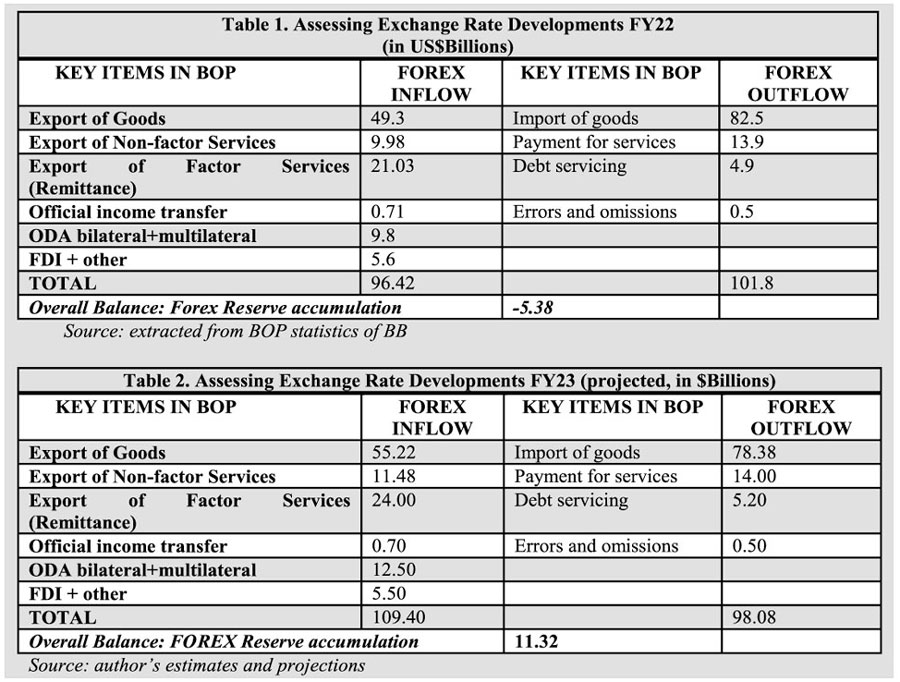 Table 1. Assessing Exchange Rate Developments FY22
(in US$Billions)

| KEY ITEMS IN BOP | FOREX INFLOW | KEY ITEMS IN BOP | FOREX OUTFLOW |
|---|---|---|---|
| Export of Goods | 49.3 | Import of goods | 82.5 |
| Export of Non-factor Services | 9.98 | Payment for services | 13.9 |
| Export of Factor Services (Remittance) | 21.03 | Debt servicing | 4.9 |
| Official income transfer | 0.71 | Errors and omissions | 0.5 |
| ODA bilateral+multilateral | 9.8 | | |
| FDI + other | 5.6 | | |
| TOTAL | 96.42 | | 101.8 |
| Overall Balance: Forex Reserve accumulation | | -5.38 | |

Source: extracted from BOP statistics of BB

Table 2. Assessing Exchange Rate Developments FY23 (projected, in $Billions)

| KEY ITEMS IN BOP | FOREX INFLOW | KEY ITEMS IN BOP | FOREX OUTFLOW |
|---|---|---|---|
| Export of Goods | 55.22 | Import of goods | 78.38 |
| Export of Non-factor Services | 11.48 | Payment for services | 14.00 |
| Export of Factor Services (Remittance) | 24.00 | Debt servicing | 5.20 |
| Official income transfer | 0.70 | Errors and omissions | 0.50 |
| ODA bilateral+multilateral | 12.50 | | |
| FDI + other | 5.50 | | |
| TOTAL | 109.40 | | 98.08 |
| Overall Balance: FOREX Reserve accumulation | | 11.32 | |

Source: author's estimates and projections